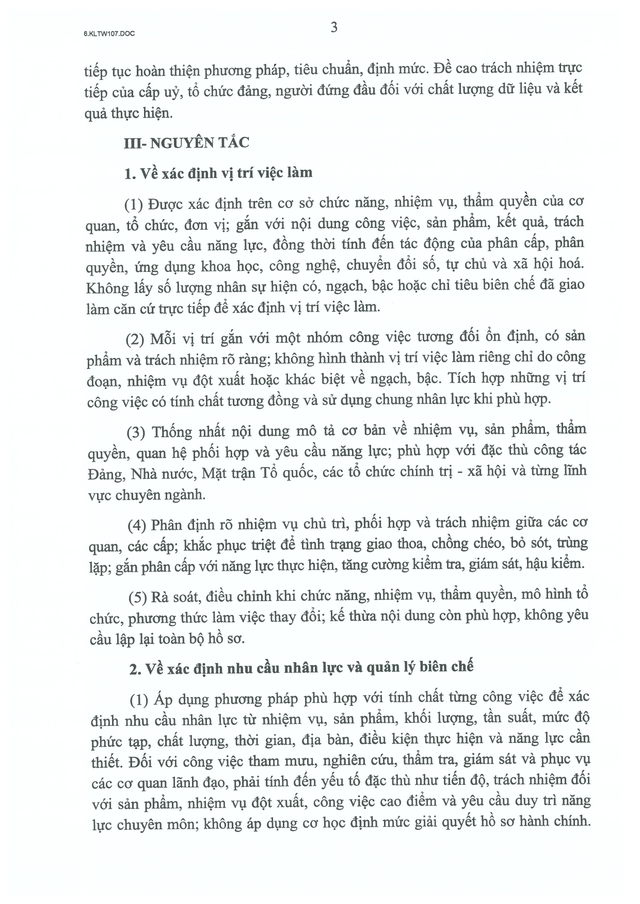 6.KLTW107.DOC

3

tiếp tục hoàn thiện phương pháp, tiêu chuẩn, định mức. Đề cao trách nhiệm trực tiếp của cấp uỷ, tổ chức đảng, người đứng đầu đối với chất lượng dữ liệu và kết quả thực hiện.

III- NGUYÊN TẮC

1. Về xác định vị trí việc làm

(1) Được xác định trên cơ sở chức năng, nhiệm vụ, thẩm quyền của cơ quan, tổ chức, đơn vị; gắn với nội dung công việc, sản phẩm, kết quả, trách nhiệm và yêu cầu năng lực, đồng thời tính đến tác động của phân cấp, phân quyền, ứng dụng khoa học, công nghệ, chuyển đổi số, tự chủ và xã hội hoá. Không lấy số lượng nhân sự hiện có, ngạch, bậc hoặc chỉ tiêu biên chế đã giao làm căn cứ trực tiếp để xác định vị trí việc làm.

(2) Mỗi vị trí gắn với một nhóm công việc tương đối ổn định, có sản phẩm và trách nhiệm rõ ràng; không hình thành vị trí việc làm riêng chỉ do công đoạn, nhiệm vụ đột xuất hoặc khác biệt về ngạch, bậc. Tích hợp những vị trí công việc có tính chất tương đồng và sử dụng chung nhân lực khi phù hợp.

(3) Thống nhất nội dung mô tả cơ bản về nhiệm vụ, sản phẩm, thẩm quyền, quan hệ phối hợp và yêu cầu năng lực; phù hợp với đặc thù công tác Đảng, Nhà nước, Mặt trận Tổ quốc, các tổ chức chính trị - xã hội và từng lĩnh vực chuyên ngành.

(4) Phân định rõ nhiệm vụ chủ trì, phối hợp và trách nhiệm giữa các cơ quan, các cấp; khắc phục triệt để tình trạng giao thoa, chồng chéo, bỏ sót, trùng lặp; gắn phân cấp với năng lực thực hiện, tăng cường kiểm tra, giám sát, hậu kiểm.

(5) Rà soát, điều chỉnh khi chức năng, nhiệm vụ, thẩm quyền, mô hình tổ chức, phương thức làm việc thay đổi; kế thừa nội dung còn phù hợp, không yêu cầu lập lại toàn bộ hồ sơ.

2. Về xác định nhu cầu nhân lực và quản lý biên chế

(1) Áp dụng phương pháp phù hợp với tính chất từng công việc để xác định nhu cầu nhân lực từ nhiệm vụ, sản phẩm, khối lượng, tần suất, mức độ phức tạp, chất lượng, thời gian, địa bàn, điều kiện thực hiện và năng lực cần thiết. Đối với công việc tham mưu, nghiên cứu, thẩm tra, giám sát và phục vụ các cơ quan lãnh đạo, phải tính đến yếu tố đặc thù như tiến độ, trách nhiệm đối với sản phẩm, nhiệm vụ đột xuất, công việc cao điểm và yêu cầu duy trì năng lực chuyên môn; không áp dụng cơ học định mức giải quyết hồ sơ hành chính.